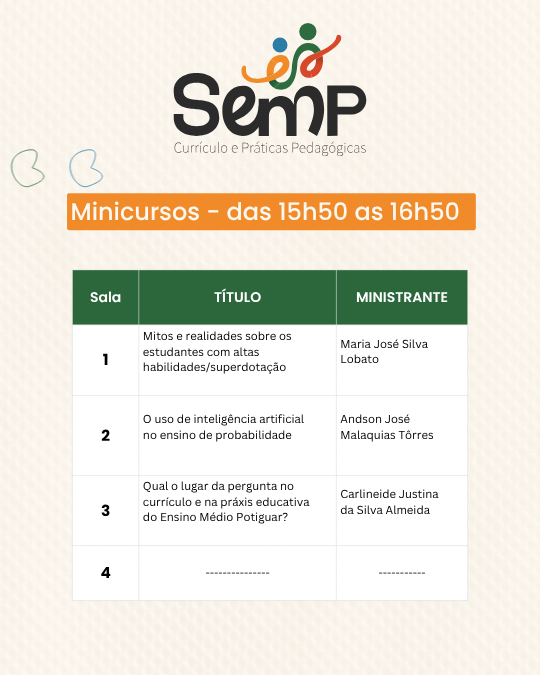 SemP
Currículo e Práticas Pedagógicas

Minicursos - das 15h50 as 16h50

| Sala | TÍTULO | MINISTRANTE |
|---|---|---|
| 1 | Mitos e realidades sobre os estudantes com altas habilidades/superdotação | Maria José Silva Lobato |
| 2 | O uso de inteligência artificial no ensino de probabilidade | Andson José Malaquias Tôrres |
| 3 | Qual o lugar da pergunta no currículo e na práxis educativa do Ensino Médio Potiguar? | Carlineide Justina da Silva Almeida |
| 4 | --------------- | ----------- |